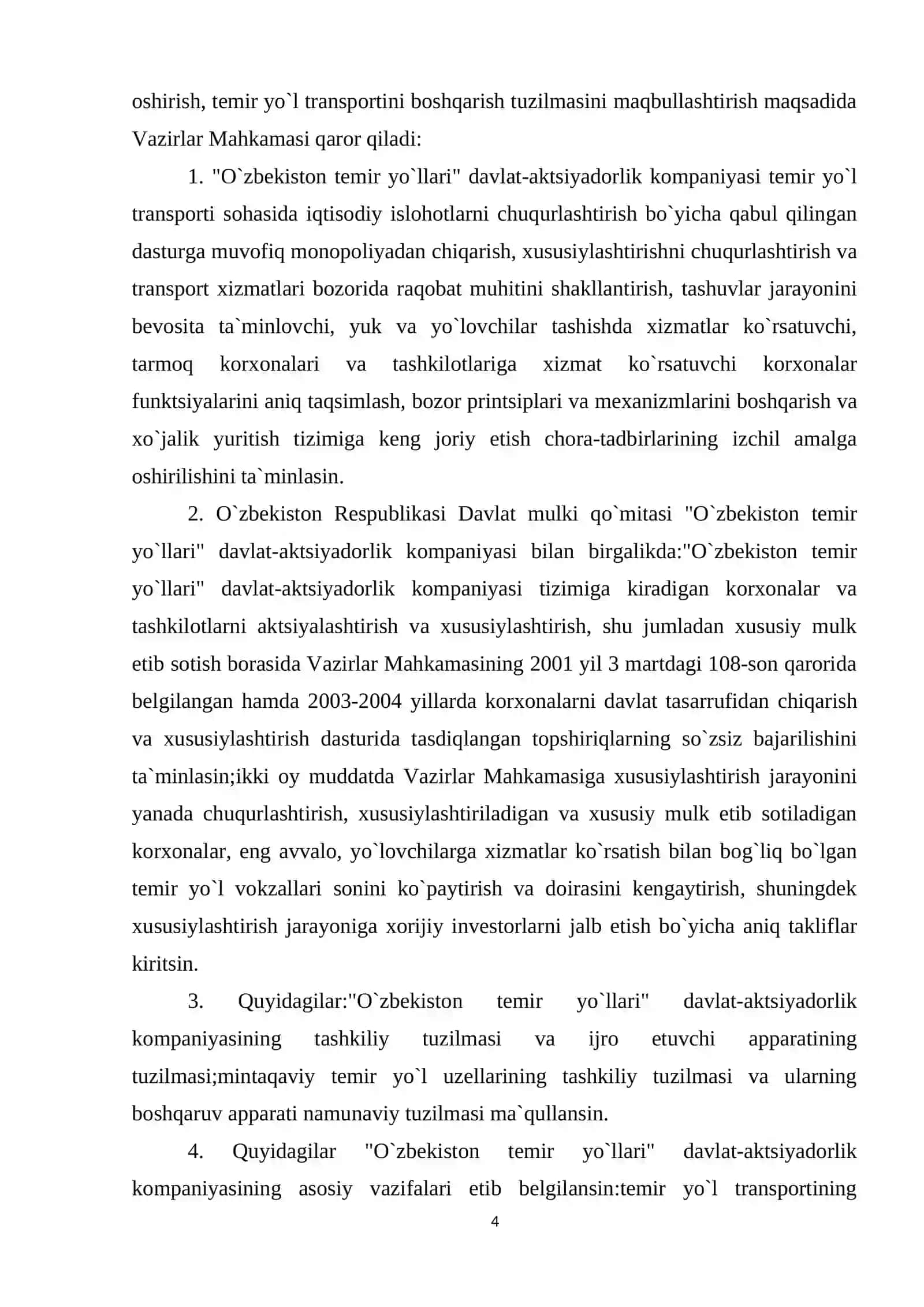 oshirish, temir yo`l transportini boshqarish tuzilmasini maqbullashtirish maqsadida Vazirlar Mahkamasi qaror qiladi:

1. "O`zbekiston temir yo`llari" davlat-aktsiyadorlik kompaniyasi temir yo`l transporti sohasida iqtisodiy islohotlarni chuqurlashtirish bo`yicha qabul qilingan dasturga muvofiq monopoliyadan chiqarish, xususiylashtirishni chuqurlashtirish va transport xizmatlari bozorida raqobat muhitini shakllantirish, tashuvlar jarayonini bevosita ta`minlovchi, yuk va yo`lovchilar tashishda xizmatlar ko`rsatuvchi, tarmoq korxonalari va tashkilotlariga xizmat ko`rsatuvchi korxonalar funktsiyalarini aniq taqsimlash, bozor printsiplari va mexanizmlarini boshqarish va xo`jalik yuritish tizimiga keng joriy etish chora-tadbirlarining izchil amalga oshirilishini ta`minlasin.

2. O`zbekiston Respublikasi Davlat mulki qo`mitasi "O`zbekiston temir yo`llari" davlat-aktsiyadorlik kompaniyasi bilan birgalikda:"O`zbekiston temir yo`llari" davlat-aktsiyadorlik kompaniyasi tizimiga kiradigan korxonalar va tashkilotlarni aktsiyalashtirish va xususiylashtirish, shu jumladan xususiy mulk etib sotish borasida Vazirlar Mahkamasining 2001 yil 3 martdagi 108-son qarorida belgilangan hamda 2003-2004 yillarda korxonalarni davlat tasarrufidan chiqarish va xususiylashtirish dasturida tasdiqlangan topshiriqlarning so`zsiz bajarilishini ta`minlasin;ikki oy muddatda Vazirlar Mahkamasiga xususiylashtirish jarayonini yanada chuqurlashtirish, xususiylashtiriladigan va xususiy mulk etib sotiladigan korxonalar, eng avvalo, yo`lovchilarga xizmatlar ko`rsatish bilan bog`liq bo`lgan temir yo`l vokzallari sonini ko`paytirish va doirasini kengaytirish, shuningdek xususiylashtirish jarayoniga xorijiy investorlarni jalb etish bo`yicha aniq takliflar kiritsin.

3. Quyidagilar:"O`zbekiston temir yo`llari" davlat-aktsiyadorlik kompaniyasining tashkiliy tuzilmasi va ijro etuvchi apparatining tuzilmasi;mintaqaviy temir yo`l uzellarining tashkiliy tuzilmasi va ularning boshqaruv apparati namunaviy tuzilmasi ma`qullansin.

4. Quyidagilar "O`zbekiston temir yo`llari" davlat-aktsiyadorlik kompaniyasining asosiy vazifalari etib belgilansin:temir yo`l transportining

4